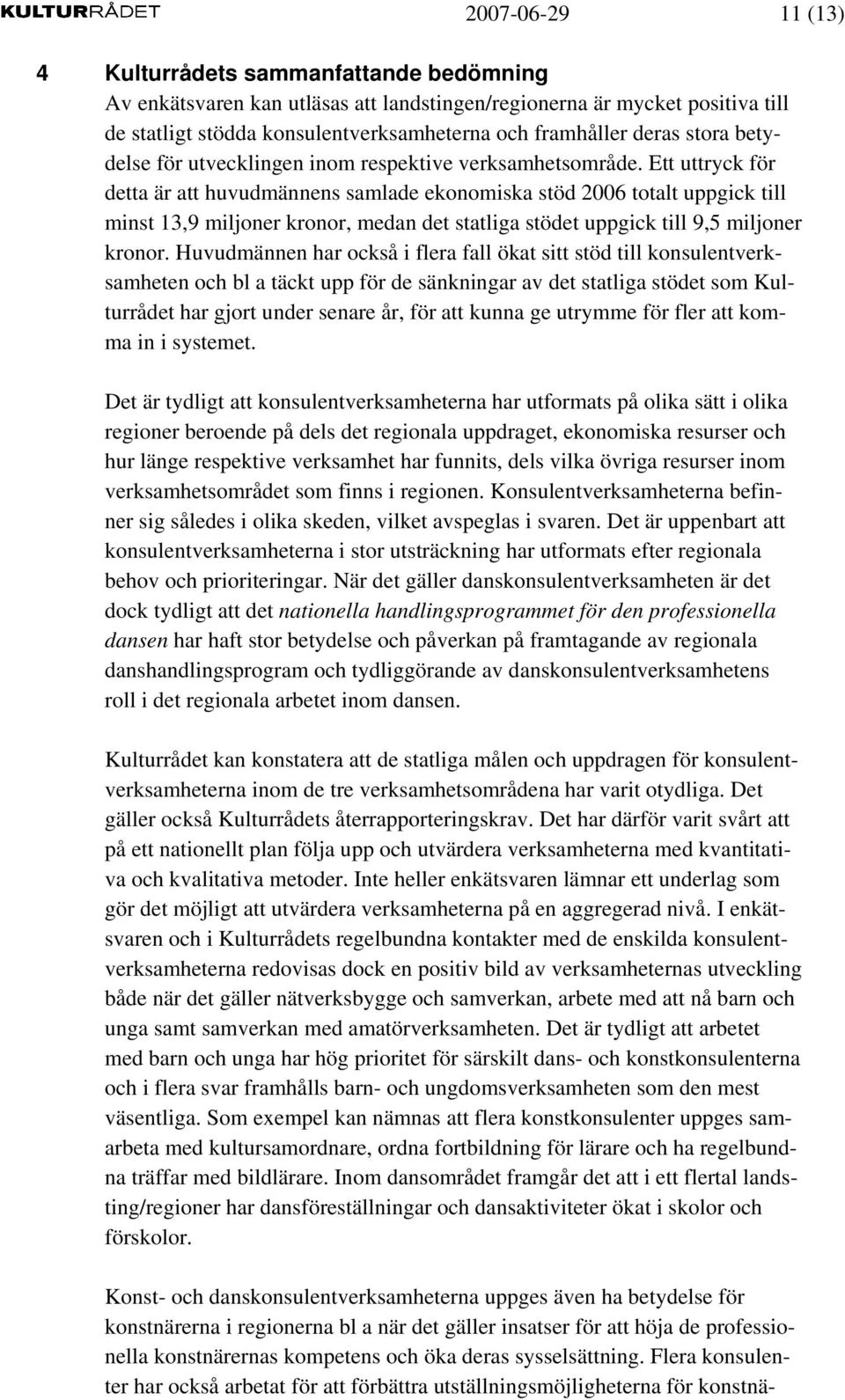 KULTURRÅDET 2007-06-29 11 (13)

4 Kulturrådets sammanfattande bedömning

Av enkätsvaren kan utläsas att landstingen/regionerna är mycket positiva till de statligt stödda konsulentverksamheterna och framhåller deras stora betydelse för utvecklingen inom respektive verksamhetsområde. Ett uttryck för detta är att huvudmännens samlade ekonomiska stöd 2006 totalt uppgick till minst 13,9 miljoner kronor, medan det statliga stödet uppgick till 9,5 miljoner kronor. Huvudmännen har också i flera fall ökat sitt stöd till konsulentverksamheten och bl a täckt upp för de sänkningar av det statliga stödet som Kulturrådet har gjort under senare år, för att kunna ge utrymme för fler att komma in i systemet.

Det är tydligt att konsulentverksamheterna har utformats på olika sätt i olika regioner beroende på dels det regionala uppdraget, ekonomiska resurser och hur länge respektive verksamhet har funnits, dels vilka övriga resurser inom verksamhetsområdet som finns i regionen. Konsulentverksamheterna befinner sig således i olika skeden, vilket avspeglas i svaren. Det är uppenbart att konsulentverksamheterna i stor utsträckning har utformats efter regionala behov och prioriteringar. När det gäller danskonsulentverksamheten är det dock tydligt att det nationella handlingsprogrammet för den professionella dansen har haft stor betydelse och påverkan på framtagande av regionala danshandlingsprogram och tydliggörande av danskonsulentverksamhetens roll i det regionala arbetet inom dansen.

Kulturrådet kan konstatera att de statliga målen och uppdragen för konsulentverksamheterna inom de tre verksamhetsområdena har varit otydliga. Det gäller också Kulturrådets återrapporteringskrav. Det har därför varit svårt att på ett nationellt plan följa upp och utvärdera verksamheterna med kvantitativa och kvalitativa metoder. Inte heller enkätsvaren lämnar ett underlag som gör det möjligt att utvärdera verksamheterna på en aggregerad nivå. I enkätsvaren och i Kulturrådets regelbundna kontakter med de enskilda konsulentverksamheterna redovisas dock en positiv bild av verksamheternas utveckling både när det gäller nätverksbygge och samverkan, arbete med att nå barn och unga samt samverkan med amatörverksamheten. Det är tydligt att arbetet med barn och unga har hög prioritet för särskilt dans- och konstkonsulenterna och i flera svar framhålls barn- och ungdomsverksamheten som den mest väsentliga. Som exempel kan nämnas att flera konstkonsulenter uppges samarbeta med kultursamordnare, ordna fortbildning för lärare och ha regelbundna träffar med bildlärare. Inom dansområdet framgår det att i ett flertal landsting/regioner har dansföreställningar och dansaktiviteter ökat i skolor och förskolor.

Konst- och danskonsulentverksamheterna uppges även ha betydelse för konstnärerna i regionerna bl a när det gäller insatser för att höja de professionella konstnärernas kompetens och öka deras sysselsättning. Flera konsulenter har också arbetat för att förbättra utställningsmöjligheterna för konstnä-